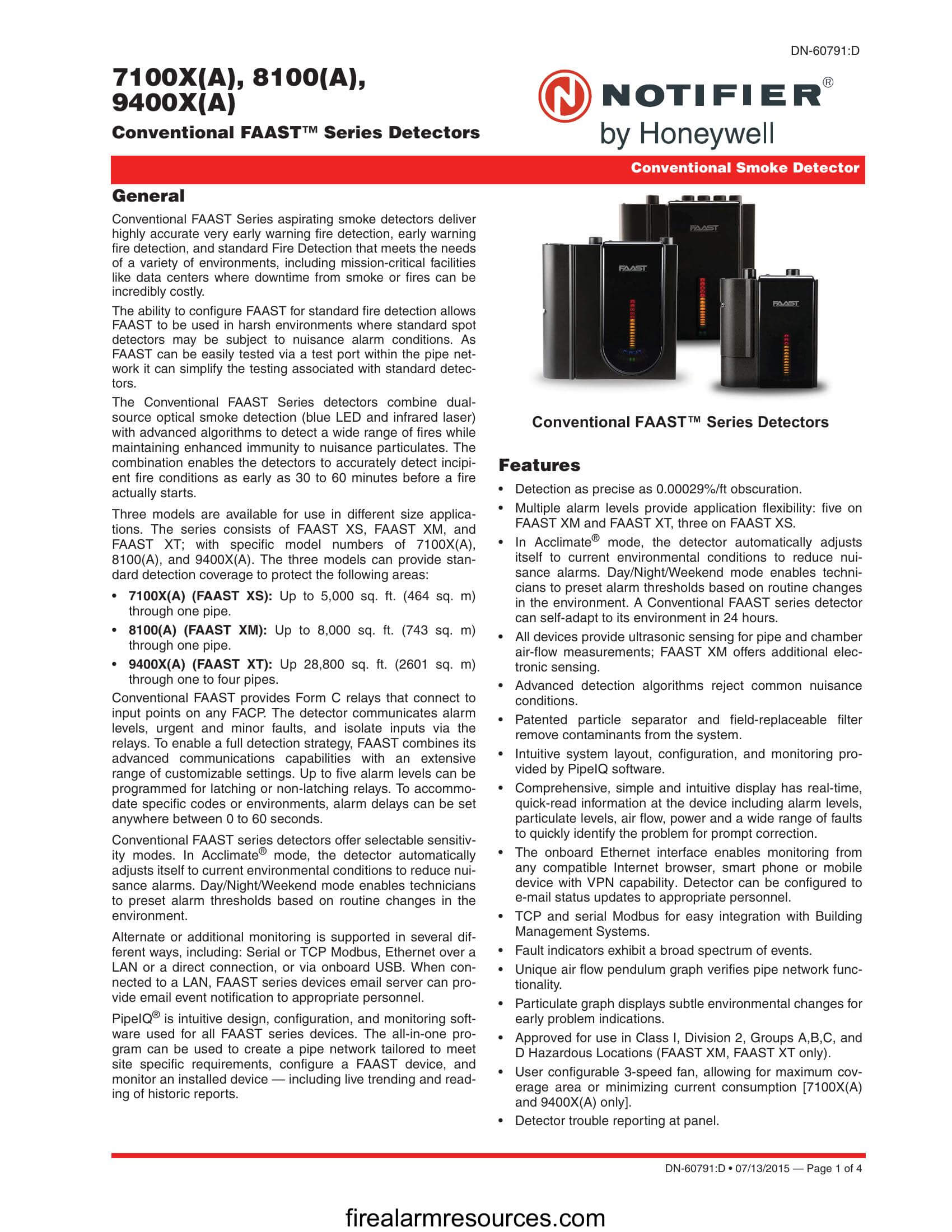 DN-60791:D

7100X(A), 8100(A), 9400X(A)

Conventional FAAST™ Series Detectors

NOTIFIER®
by Honeywell

Conventional Smoke Detector

General

Conventional FAAST Series aspirating smoke detectors deliver highly accurate very early warning fire detection, early warning fire detection, and standard Fire Detection that meets the needs of a variety of environments, including mission-critical facilities like data centers where downtime from smoke or fires can be incredibly costly.

The ability to configure FAAST for standard fire detection allows FAAST to be used in harsh environments where standard spot detectors may be subject to nuisance alarm conditions. As FAAST can be easily tested via a test port within the pipe network it can simplify the testing associated with standard detectors.

The Conventional FAAST Series detectors combine dual-source optical smoke detection (blue LED and infrared laser) with advanced algorithms to detect a wide range of fires while maintaining enhanced immunity to nuisance particulates. The combination enables the detectors to accurately detect incipient fire conditions as early as 30 to 60 minutes before a fire actually starts.

Three models are available for use in different size applications. The series consists of FAAST XS, FAAST XM, and FAAST XT; with specific model numbers of 7100X(A), 8100(A), and 9400X(A). The three models can provide standard detection coverage to protect the following areas:

• 7100X(A) (FAAST XS): Up to 5,000 sq. ft. (464 sq. m) through one pipe.
• 8100(A) (FAAST XM): Up to 8,000 sq. ft. (743 sq. m) through one pipe.
• 9400X(A) (FAAST XT): Up 28,800 sq. ft. (2601 sq. m) through one to four pipes.

Conventional FAAST provides Form C relays that connect to input points on any FACP. The detector communicates alarm levels, urgent and minor faults, and isolate inputs via the relays. To enable a full detection strategy, FAAST combines its advanced communications capabilities with an extensive range of customizable settings. Up to five alarm levels can be programmed for latching or non-latching relays. To accommodate specific codes or environments, alarm delays can be set anywhere between 0 to 60 seconds.

Conventional FAAST series detectors offer selectable sensitivity modes. In Acclimate® mode, the detector automatically adjusts itself to current environmental conditions to reduce nuisance alarms. Day/Night/Weekend mode enables technicians to preset alarm thresholds based on routine changes in the environment.

Alternate or additional monitoring is supported in several different ways, including: Serial or TCP Modbus, Ethernet over a LAN or a direct connection, or via onboard USB. When connected to a LAN, FAAST series devices email server can provide email event notification to appropriate personnel.

PipeIQ® is intuitive design, configuration, and monitoring software used for all FAAST series devices. The all-in-one program can be used to create a pipe network tailored to meet site specific requirements, configure a FAAST device, and monitor an installed device — including live trending and reading of historic reports.

FAAST

FAAST

FAAST

Conventional FAAST™ Series Detectors

Features

• Detection as precise as 0.00029%/ft obscuration.
• Multiple alarm levels provide application flexibility: five on FAAST XM and FAAST XT, three on FAAST XS.
• In Acclimate® mode, the detector automatically adjusts itself to current environmental conditions to reduce nuisance alarms. Day/Night/Weekend mode enables technicians to preset alarm thresholds based on routine changes in the environment. A Conventional FAAST series detector can self-adapt to its environment in 24 hours.
• All devices provide ultrasonic sensing for pipe and chamber air-flow measurements; FAAST XM offers additional electronic sensing.
• Advanced detection algorithms reject common nuisance conditions.
• Patented particle separator and field-replaceable filter remove contaminants from the system.
• Intuitive system layout, configuration, and monitoring provided by PipeIQ software.
• Comprehensive, simple and intuitive display has real-time, quick-read information at the device including alarm levels, particulate levels, air flow, power and a wide range of faults to quickly identify the problem for prompt correction.
• The onboard Ethernet interface enables monitoring from any compatible Internet browser, smart phone or mobile device with VPN capability. Detector can be configured to e-mail status updates to appropriate personnel.
• TCP and serial Modbus for easy integration with Building Management Systems.
• Fault indicators exhibit a broad spectrum of events.
• Unique air flow pendulum graph verifies pipe network functionality.
• Particulate graph displays subtle environmental changes for early problem indications.
• Approved for use in Class I, Division 2, Groups A,B,C, and D Hazardous Locations (FAAST XM, FAAST XT only).
• User configurable 3-speed fan, allowing for maximum coverage area or minimizing current consumption [7100X(A) and 9400X(A) only].
• Detector trouble reporting at panel.

DN-60791:D • 07/13/2015 — Page 1 of 4

firealarmresources.com